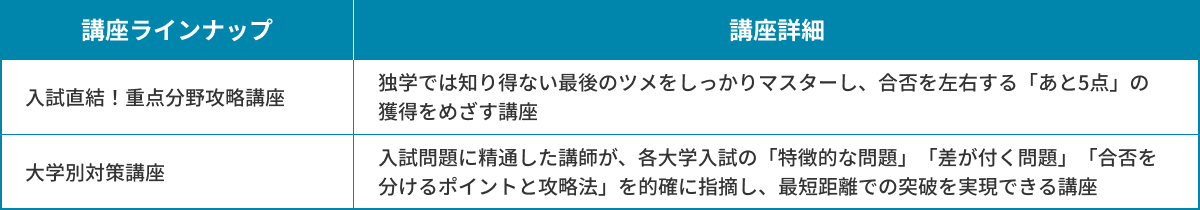 | 講座ラインナップ | 講座詳細 |
|---|---|
| 入試直結！重点分野攻略講座 | 独学では知り得ない最後のツメをしっかりマスターし、合否を左右する「あと5点」の獲得をめざす講座 |
| 大学別対策講座 | 入試問題に精通した講師が、各大学入試の「特徴的な問題」「差が付く問題」「合否を分けるポイントと攻略法」を的確に指摘し、最短距離での突破を実現できる講座 |